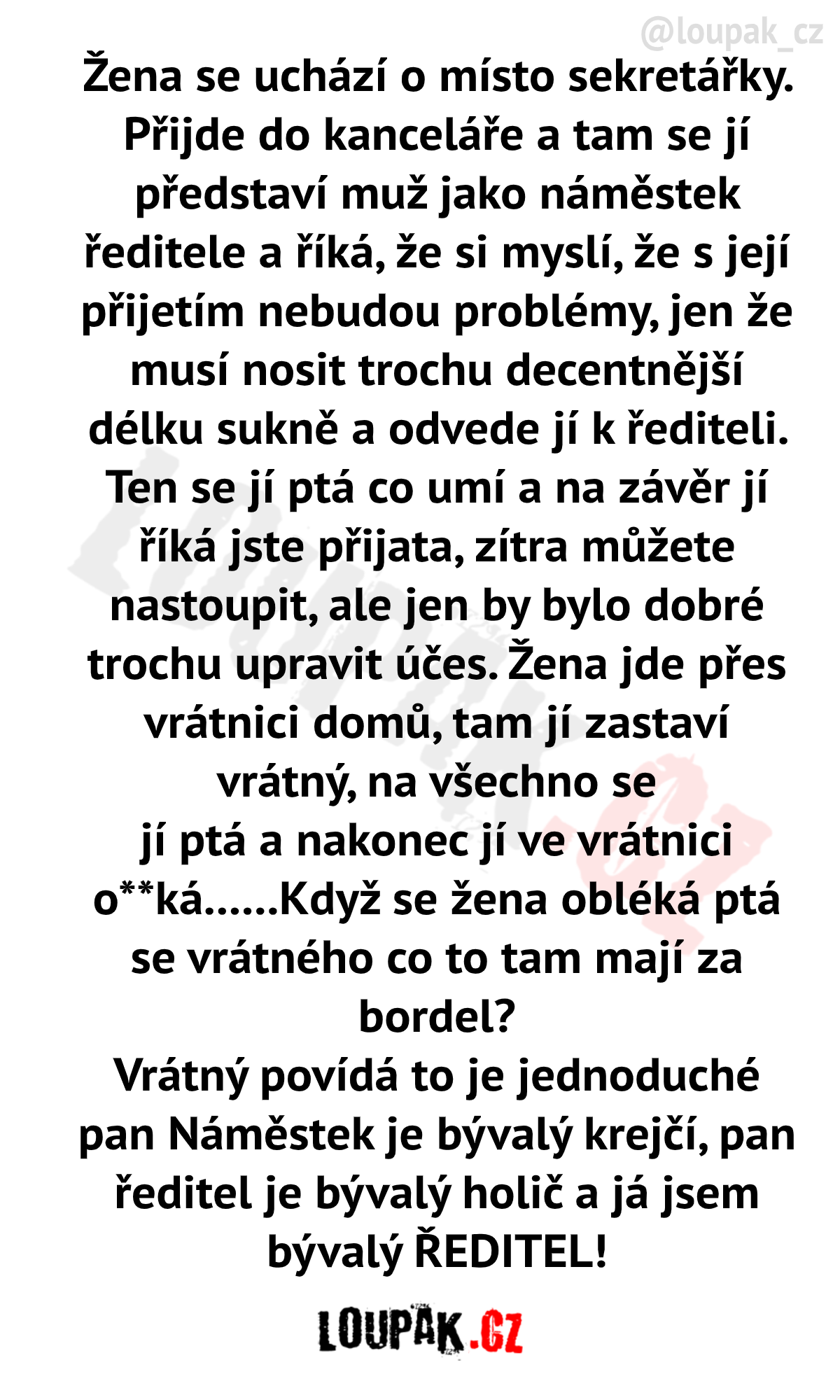 @loupak_cz

Žena se uchází o místo sekretářky. Přijde do kanceláře a tam se jí představí muž jako náměstek ředitele a říká, že si myslí, že s její přijetím nebudou problémy, jen že musí nosit trochu decentnější délku sukně a odvede jí k řediteli. Ten se jí ptá co umí a na závěr jí říká jste přijata, zítra můžete nastoupit, ale jen by bylo dobré trochu upravit účes. Žena jde přes vrátnici domů, tam jí zastaví vrátný, na všechno se jí ptá a nakonec jí ve vrátnici o**ká......Když se žena obléká ptá se vrátného co to tam mají za bordel?
Vrátný povídá to je jednoduché pan Náměstek je bývalý krejčí, pan ředitel je bývalý holič a já jsem bývalý ŘEDITEL!

LOUPAK.CZ